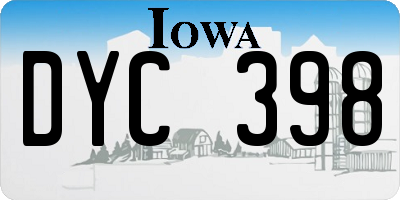 IOWA

DYC 398